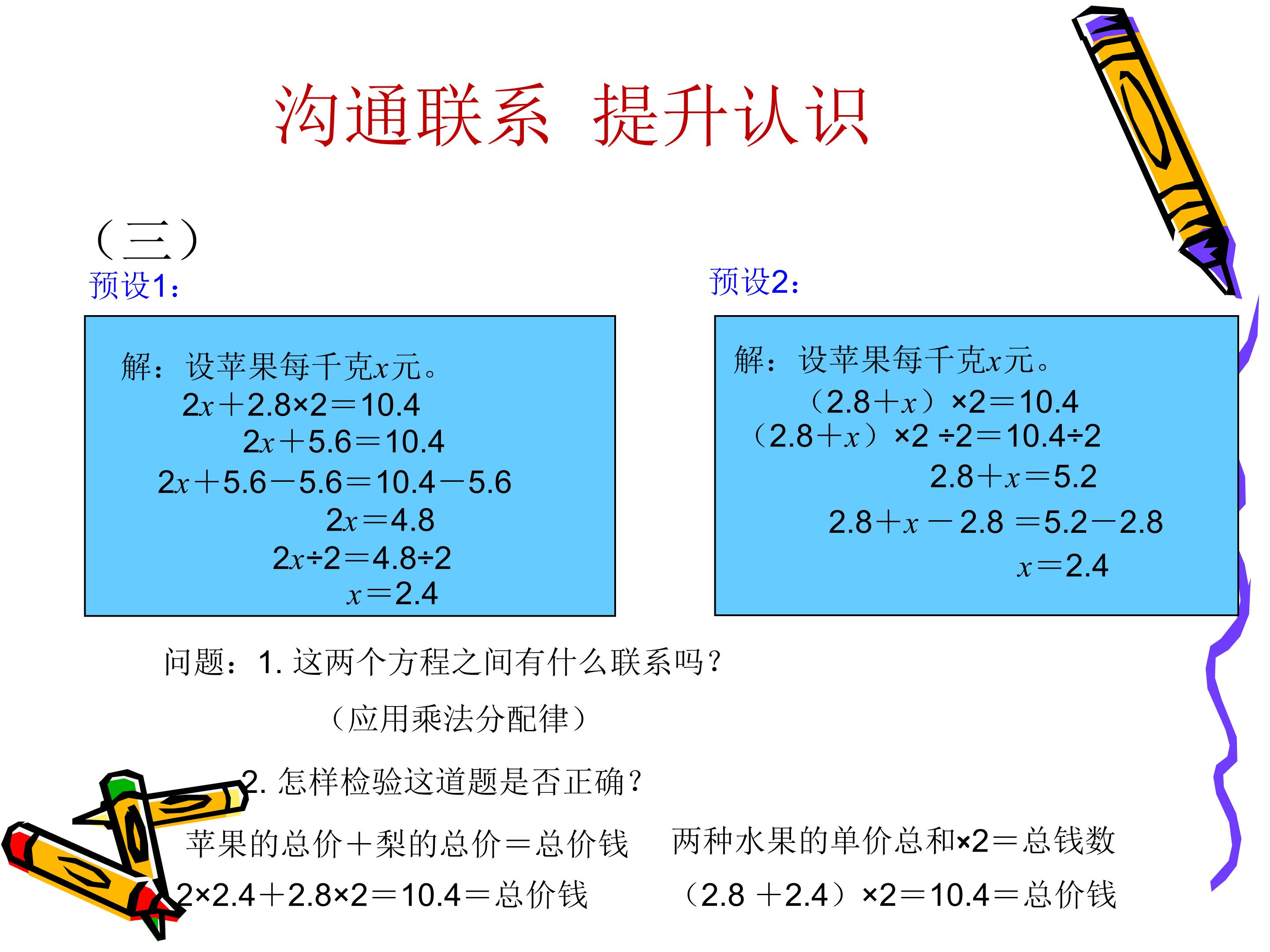 沟通联系 提升认识

（三）

预设1：

解：设苹果每千克$x$元。
$2x+2.8×2=10.4$
$2x+5.6=10.4$
$2x+5.6-5.6=10.4-5.6$
$2x=4.8$
$2x÷2=4.8÷2$
$x=2.4$

预设2：

解：设苹果每千克$x$元。
$(2.8+x)×2=10.4$
$(2.8+x)×2÷2=10.4÷2$
$2.8+x=5.2$
$2.8+x-2.8=5.2-2.8$
$x=2.4$

问题：1. 这两个方程之间有什么联系吗？

（应用乘法分配律）

2. 怎样检验这道题是否正确？

苹果的总价＋梨的总价＝总价钱

$2×2.4+2.8×2=10.4$＝总价钱

两种水果的单价总和×2＝总钱数

$(2.8+2.4)×2=10.4$＝总价钱